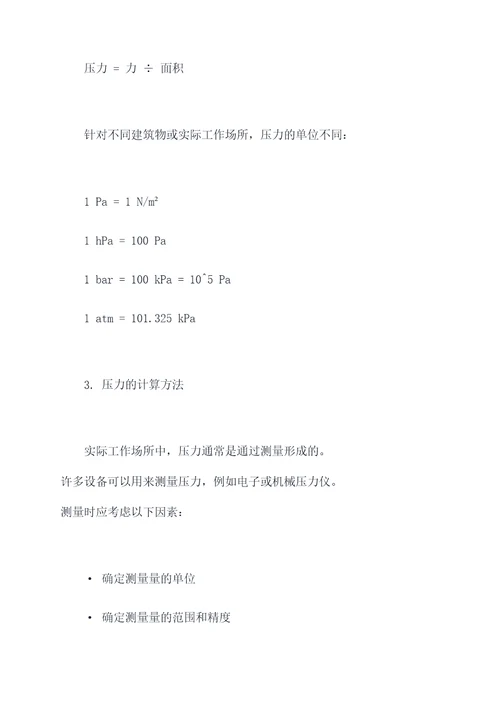 压力 = 力 ÷ 面积

针对不同建筑物或实际工作场所，压力的单位不同：

1 Pa = 1 N/m²

1 hPa = 100 Pa

1 bar = 100 kPa = 10^5 Pa

1 atm = 101.325 kPa

3. 压力的计算方法

实际工作场所中，压力通常是通过测量形成的。许多设备可以用来测量压力，例如电子或机械压力仪。测量时应考虑以下因素：

· 确定测量量的单位

· 确定测量量的范围和精度